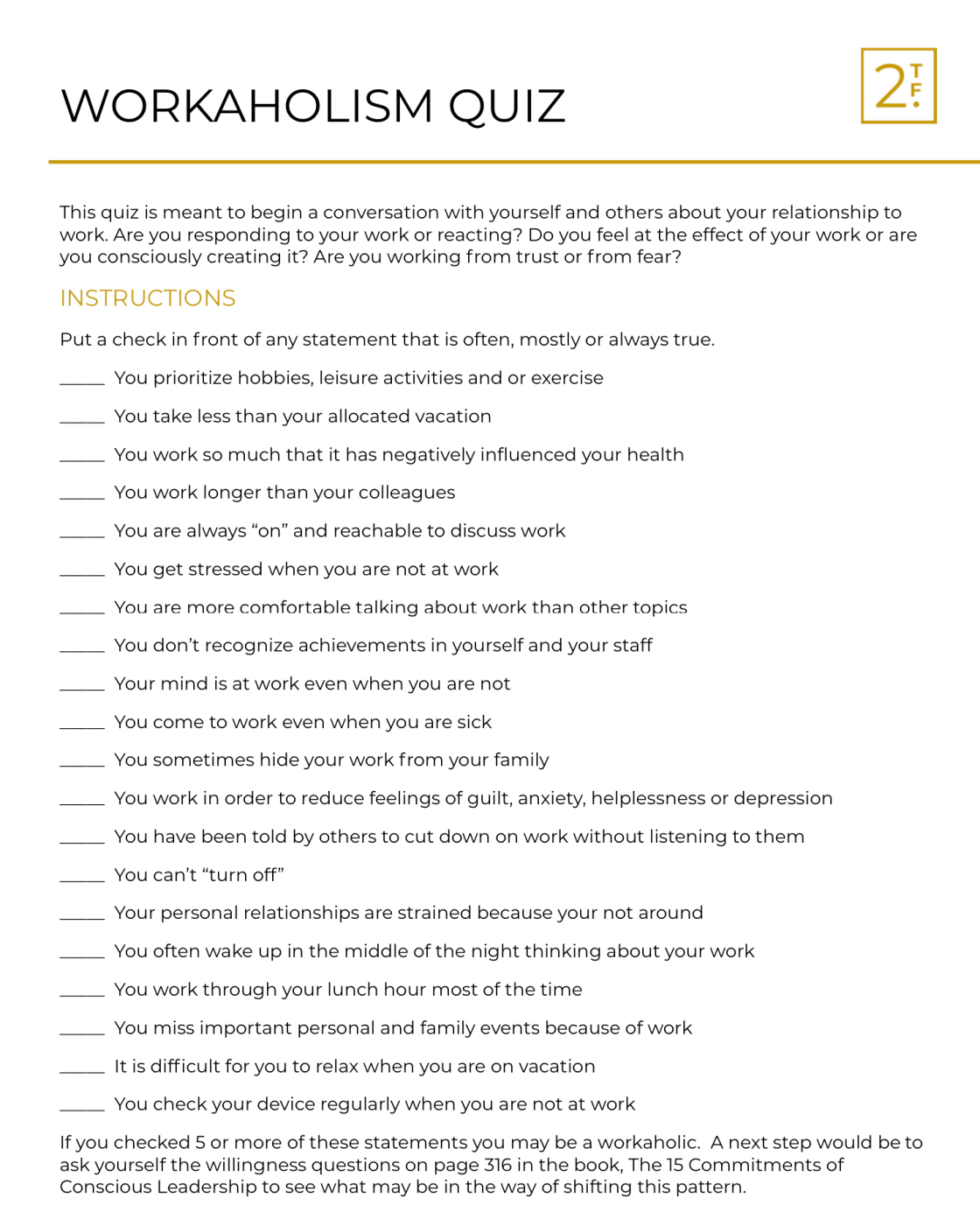 WORKAHOLISM QUIZ

2 T F

This quiz is meant to begin a conversation with yourself and others about your relationship to work. Are you responding to your work or reacting? Do you feel at the effect of your work or are you consciously creating it? Are you working from trust or from fear?

INSTRUCTIONS

Put a check in front of any statement that is often, mostly or always true.

_____ You prioritize hobbies, leisure activities and or exercise

_____ You take less than your allocated vacation

_____ You work so much that it has negatively influenced your health

_____ You work longer than your colleagues

_____ You are always “on” and reachable to discuss work

_____ You get stressed when you are not at work

_____ You are more comfortable talking about work than other topics

_____ You don’t recognize achievements in yourself and your staff

_____ Your mind is at work even when you are not

_____ You come to work even when you are sick

_____ You sometimes hide your work from your family

_____ You work in order to reduce feelings of guilt, anxiety, helplessness or depression

_____ You have been told by others to cut down on work without listening to them

_____ You can’t “turn off”

_____ Your personal relationships are strained because your not around

_____ You often wake up in the middle of the night thinking about your work

_____ You work through your lunch hour most of the time

_____ You miss important personal and family events because of work

_____ It is difficult for you to relax when you are on vacation

_____ You check your device regularly when you are not at work

If you checked 5 or more of these statements you may be a workaholic. A next step would be to ask yourself the willingness questions on page 316 in the book, The 15 Commitments of Conscious Leadership to see what may be in the way of shifting this pattern.